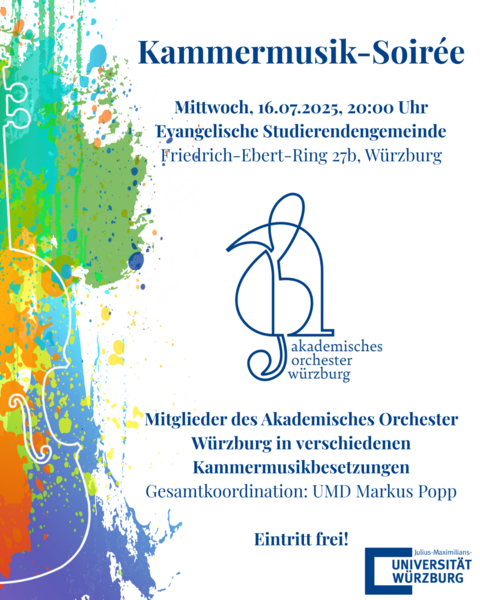 Kammermusik-Soirée

Mittwoch, 16.07.2025, 20:00 Uhr
Evangelische Studierendengemeinde
Friedrich-Ebert-Ring 27b, Würzburg

akademisches
orchester
würzburg

Mitglieder des Akademisches Orchester
Würzburg in verschiedenen
Kammermusikbesetzungen
Gesamtkoordination: UMD Markus Popp

Eintritt frei!

Julius-Maximilians-
UNIVERSITÄT
WÜRZBURG